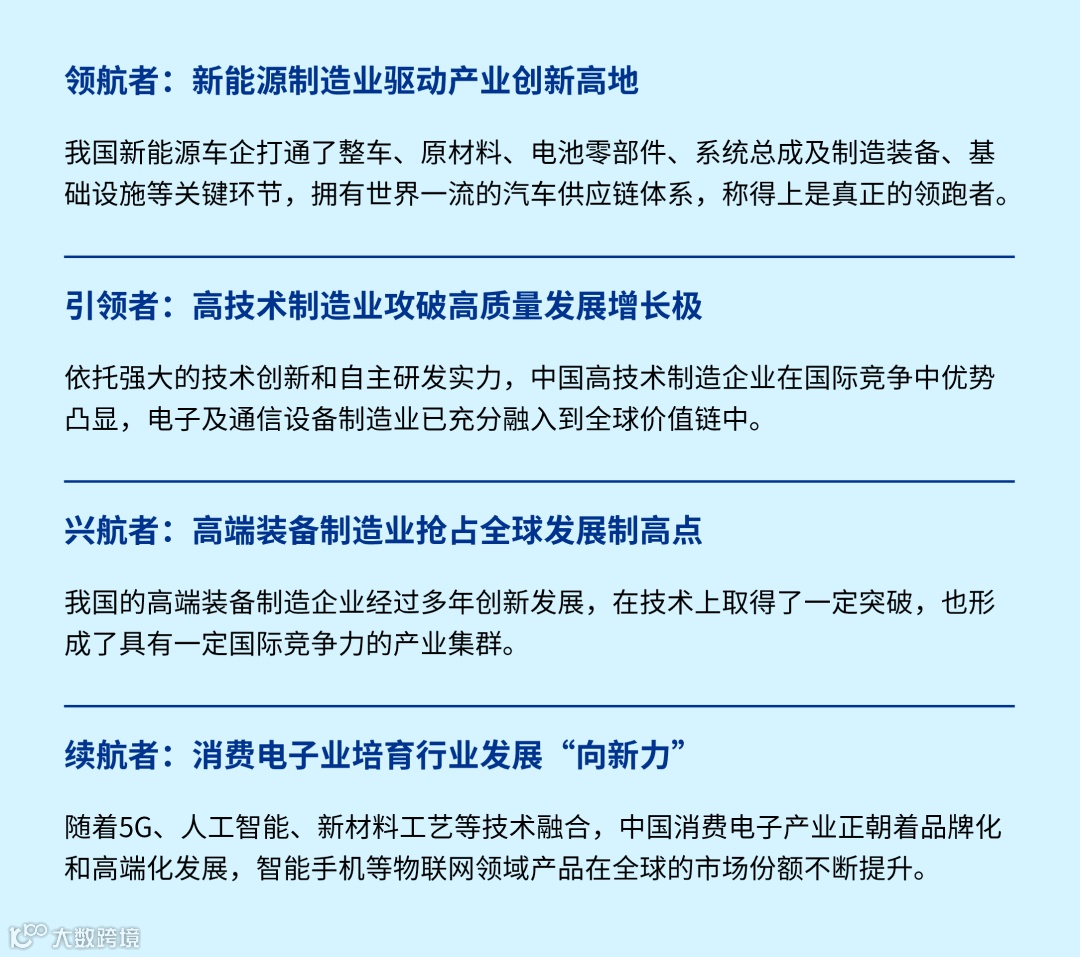 领航者：新能源制造业驱动产业创新高地

我国新能源车企打通了整车、原材料、电池零部件、系统总成及制造装备、基础设施等关键环节，拥有世界一流的汽车供应链体系，称得上是真正的领跑者。

引领者：高技术制造业攻破高质量发展增长极

依托强大的技术创新和自主研发实力，中国高技术制造企业在国际竞争中优势凸显，电子及通信设备制造业已充分融入到全球价值链中。

兴航者：高端装备制造业抢占全球发展制高点

我国的高端装备制造企业经过多年创新发展，在技术上取得了一定突破，也形成了具有一定国际竞争力的产业集群。

续航者：消费电子业培育行业发展“向新力”

随着5G、人工智能、新材料工艺等技术融合，中国消费电子产业正朝着品牌化和高端化发展，智能手机等物联网领域产品在全球的市场份额不断提升。

大数跨境